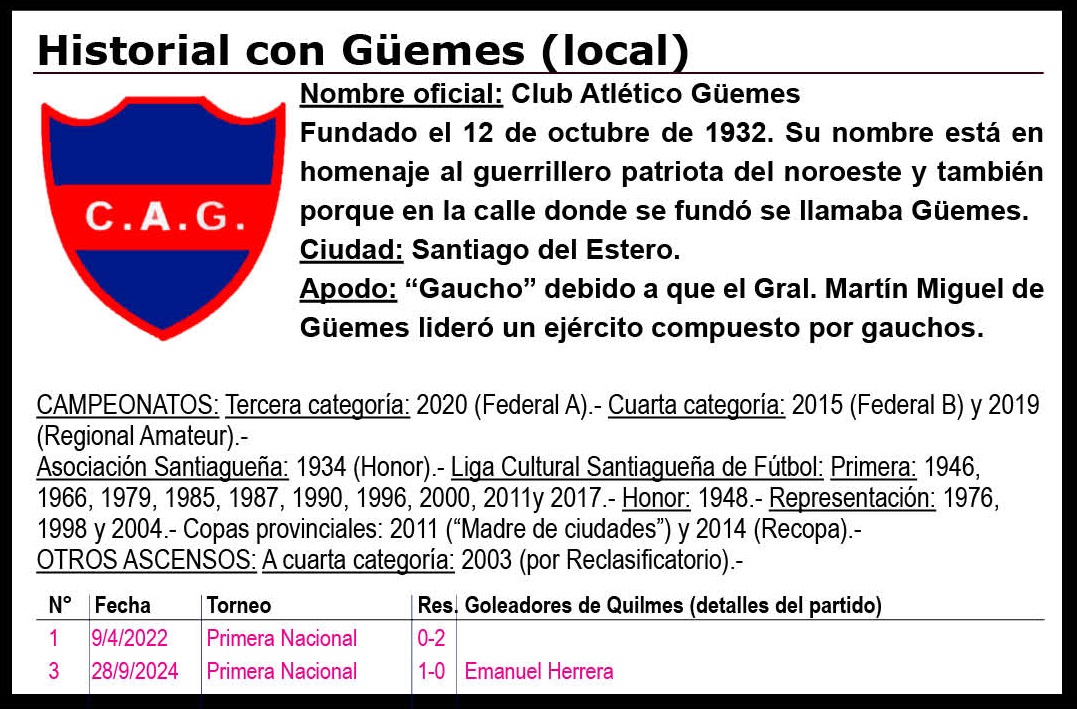 Historial con Güemes (local)

C.A.G.

Nombre oficial: Club Atlético Güemes

Fundado el 12 de octubre de 1932. Su nombre está en homenaje al guerrillero patriota del noroeste y también porque en la calle donde se fundó se llamaba Güemes.

Ciudad: Santiago del Estero.

Apodo: "Gaucho" debido a que el Gral. Martín Miguel de Güemes lideró un ejército compuesto por gauchos.

CAMPEONATOS: Tercera categoría: 2020 (Federal A).- Cuarta categoría: 2015 (Federal B) y 2019 (Regional Amateur).-

Asociación Santiagueña: 1934 (Honor).- Liga Cultural Santiagueña de Fútbol: Primera: 1946, 1966, 1979, 1985, 1987, 1990, 1996, 2000, 2011y 2017.- Honor: 1948.- Representación: 1976, 1998 y 2004.- Copas provinciales: 2011 ("Madre de ciudades") y 2014 (Recopa).-

OTROS ASCENSOS: A cuarta categoría: 2003 (por Reclasificatorio).-

| N° | Fecha | Torneo | Res. | Goleadores de Quilmes (detalles del partido) |
|---|---|---|---|---|
| 1 | 9/4/2022 | Primera Nacional | 0-2 | |
| 3 | 28/9/2024 | Primera Nacional | 1-0 | Emanuel Herrera |